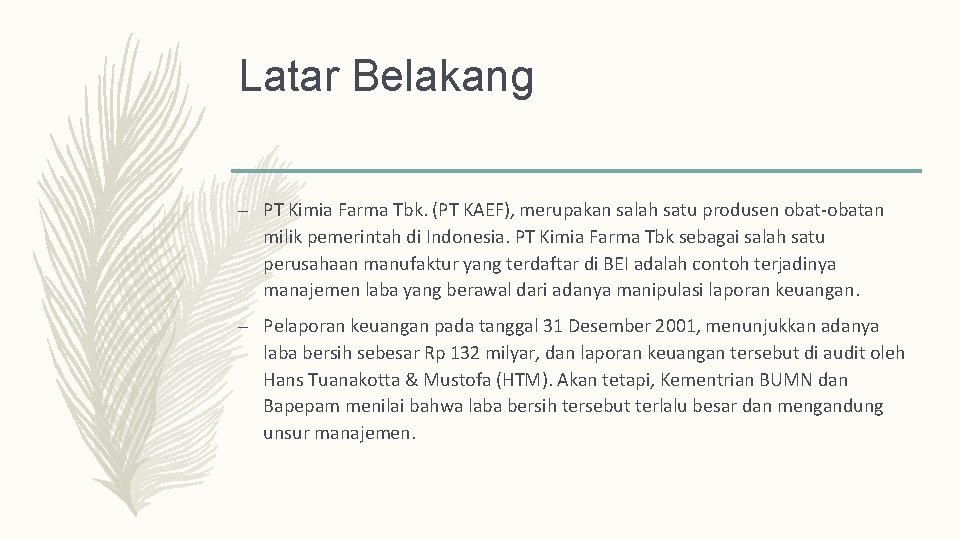 Latar Belakang

– PT Kimia Farma Tbk. (PT KAEF), merupakan salah satu produsen obat-obatan milik pemerintah di Indonesia. PT Kimia Farma Tbk sebagai salah satu perusahaan manufaktur yang terdaftar di BEI adalah contoh terjadinya manajemen laba yang berawal dari adanya manipulasi laporan keuangan.

– Pelaporan keuangan pada tanggal 31 Desember 2001, menunjukkan adanya laba bersih sebesar Rp 132 milyar, dan laporan keuangan tersebut di audit oleh Hans Tuanakotta & Mustofa (HTM). Akan tetapi, Kementrian BUMN dan Bapepam menilai bahwa laba bersih tersebut terlalu besar dan mengandung unsur manajemen.